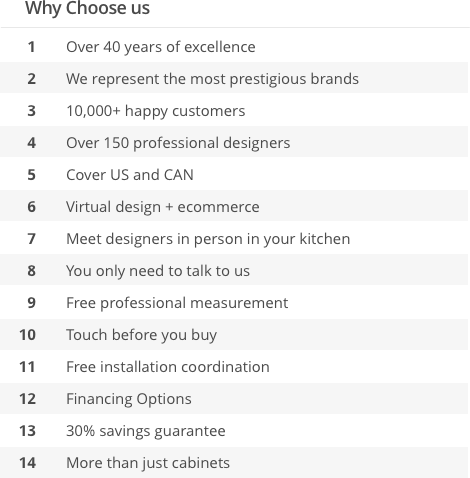 Why Choose us

| | |
|---|---|
| 1 | Over 40 years of excellence |
| 2 | We represent the most prestigious brands |
| 3 | 10,000+ happy customers |
| 4 | Over 150 professional designers |
| 5 | Cover US and CAN |
| 6 | Virtual design + ecommerce |
| 7 | Meet designers in person in your kitchen |
| 8 | You only need to talk to us |
| 9 | Free professional measurement |
| 10 | Touch before you buy |
| 11 | Free installation coordination |
| 12 | Financing Options |
| 13 | 30% savings guarantee |
| 14 | More than just cabinets |